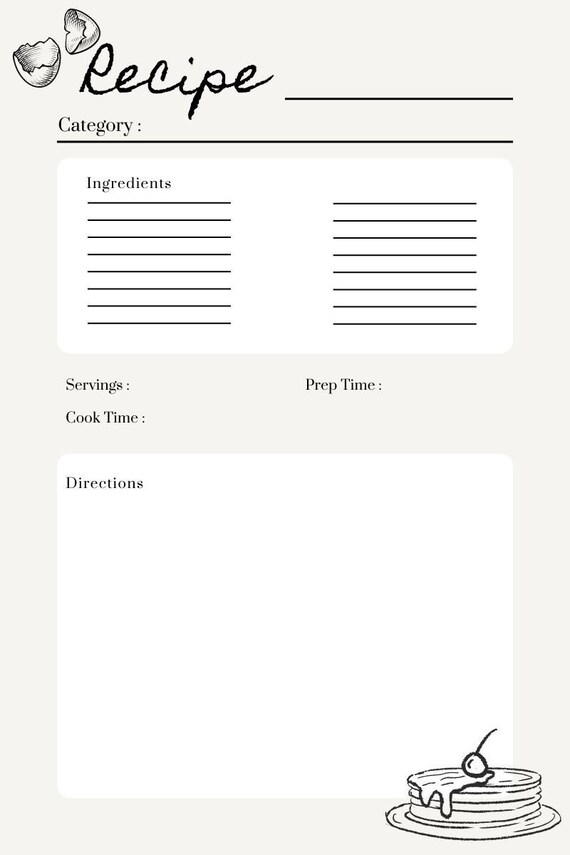 Recipe

Category :

Ingredients

Servings :

Prep Time :

Cook Time :

Directions